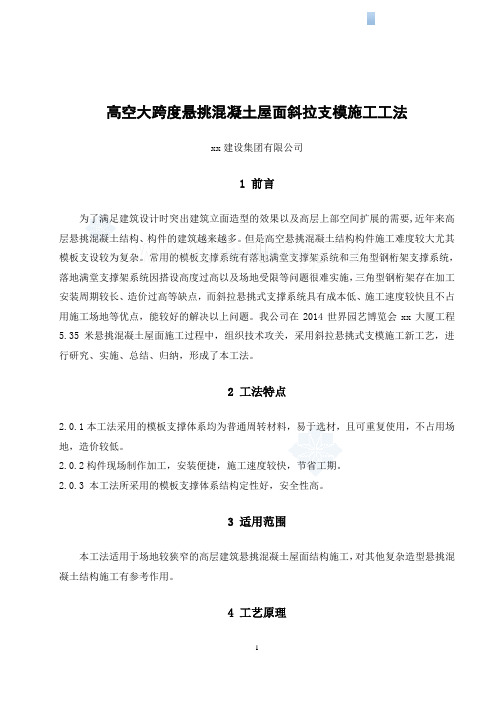 高空大跨度悬挑混凝土屋面斜拉支模施工工法

xx 建设集团有限公司

1 前言

为了满足建筑设计时突出建筑立面造型的效果以及高层上部空间扩展的需要，近年来高层悬挑混凝土结构、构件的建筑越来越多。但是高空悬挑混凝土结构构件施工难度较大尤其模板支设较为复杂。常用的模板支撑系统有落地满堂支撑架系统和三角型钢桁架支撑系统，落地满堂支撑架系统因搭设高度过高以及场地受限等问题很难实施，三角型钢桁架存在加工安装周期较长、造价过高等缺点，而斜拉悬挑式支撑系统具有成本低、施工速度较快且不占用施工场地等优点，能较好的解决以上问题。我公司在 2014 世界园艺博览会 xx 大厦工程 5.35 米悬挑混凝土屋面施工过程中，组织技术攻关，采用斜拉悬挑式支模施工新工艺，进行研究、实施、总结、归纳，形成了本工法。

2 工法特点

2.0.1 本工法采用的模板支撑体系均为普通周转材料，易于选材，且可重复使用，不占用场地，造价较低。
2.0.2 构件现场制作加工，安装便捷，施工速度较快，节省工期。
2.0.3 本工法所采用的模板支撑体系结构定性好，安全性高。

3 适用范围

本工法适用于场地较狭窄的高层建筑悬挑混凝土屋面结构施工，对其他复杂造型悬挑混凝土结构施工有参考作用。

4 工艺原理

1